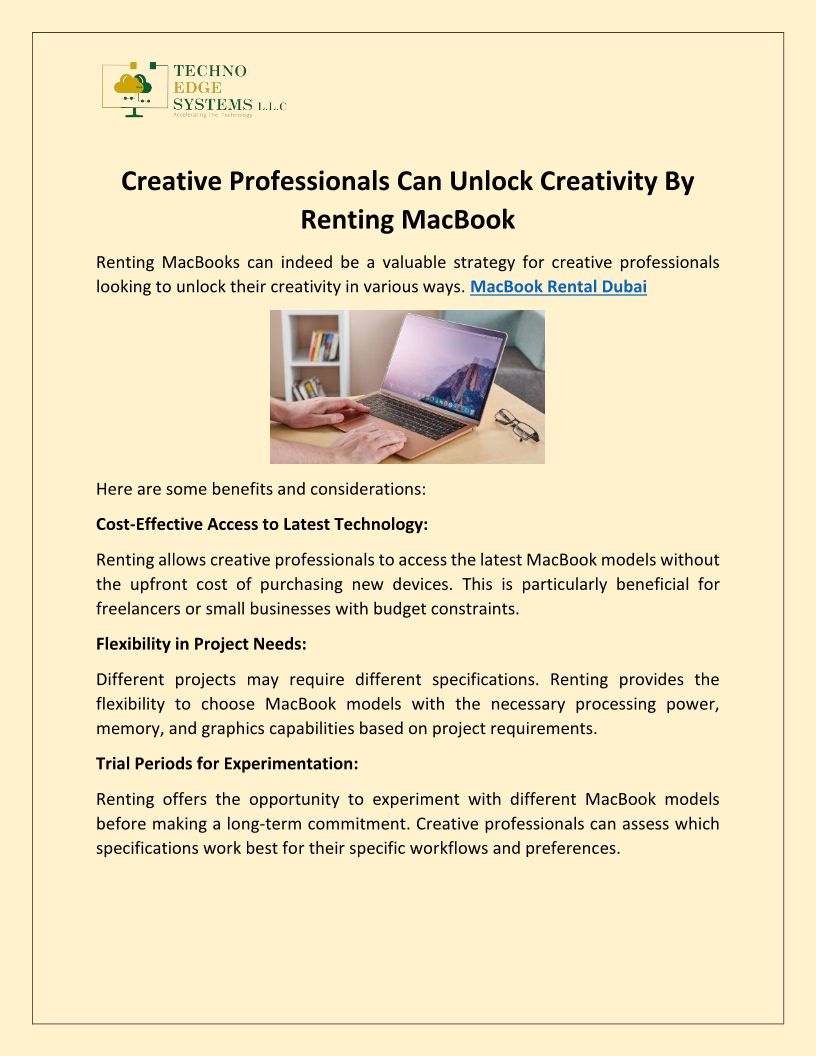 TECHNO EDGE SYSTEMS L.L.C
Accelerating The Technology

Creative Professionals Can Unlock Creativity By Renting MacBook

Renting MacBooks can indeed be a valuable strategy for creative professionals looking to unlock their creativity in various ways. MacBook Rental Dubai

Here are some benefits and considerations:

Cost-Effective Access to Latest Technology:

Renting allows creative professionals to access the latest MacBook models without the upfront cost of purchasing new devices. This is particularly beneficial for freelancers or small businesses with budget constraints.

Flexibility in Project Needs:

Different projects may require different specifications. Renting provides the flexibility to choose MacBook models with the necessary processing power, memory, and graphics capabilities based on project requirements.

Trial Periods for Experimentation:

Renting offers the opportunity to experiment with different MacBook models before making a long-term commitment. Creative professionals can assess which specifications work best for their specific workflows and preferences.